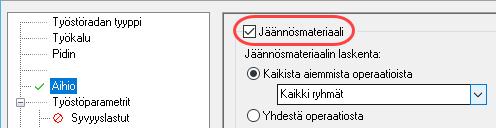 Työstöradan tyyppi
Työkalu
Pidin
Aihio
Työstöparametrit
Syvyyslastut

Jäännösmateriaali
Jäännösmateriaalin laskenta:
Kaikista aiemmista operaatioista
Kaikki ryhmät
Yhdestä operaatiosta